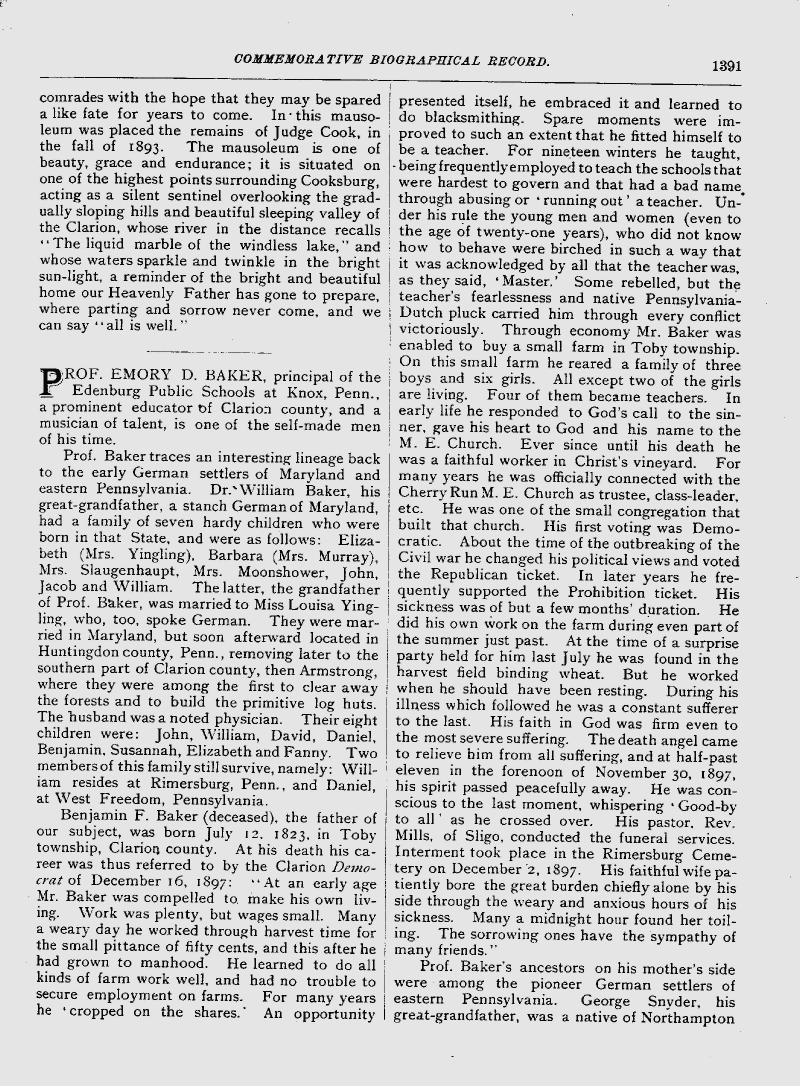 COMMEMORATIVE BIOGRAPHICAL RECORD. 1391

comrades with the hope that they may be spared a like fate for years to come. In this mausoleum was placed the remains of Judge Cook, in the fall of 1893. The mausoleum is one of beauty, grace and endurance; it is situated on one of the highest points surrounding Cooksburg, acting as a silent sentinel overlooking the gradually sloping hills and beautiful sleeping valley of the Clarion, whose river in the distance recalls "The liquid marble of the windless lake," and whose waters sparkle and twinkle in the bright sun-light, a reminder of the bright and beautiful home our Heavenly Father has gone to prepare, where parting and sorrow never come, and we can say "all is well."

PROF. EMORY D. BAKER, principal of the Edenburg Public Schools at Knox, Penn., a prominent educator of Clarion county, and a musician of talent, is one of the self-made men of his time.

Prof. Baker traces an interesting lineage back to the early German settlers of Maryland and eastern Pennsylvania. Dr. William Baker, his great-grandfather, a stanch German of Maryland, had a family of seven hardy children who were born in that State, and were as follows: Elizabeth (Mrs. Yingling), Barbara (Mrs. Murray), Mrs. Slaugenhaupt, Mrs. Moonshower, John, Jacob and William. The latter, the grandfather of Prof. Baker, was married to Miss Louisa Yingling, who, too, spoke German. They were married in Maryland, but soon afterward located in Huntingdon county, Penn., removing later to the southern part of Clarion county, then Armstrong, where they were among the first to clear away the forests and to build the primitive log huts. The husband was a noted physician. Their eight children were: John, William, David, Daniel, Benjamin, Susannah, Elizabeth and Fanny. Two members of this family still survive, namely: William resides at Rimersburg, Penn., and Daniel, at West Freedom, Pennsylvania.

Benjamin F. Baker (deceased), the father of our subject, was born July 12, 1823, in Toby township, Clarion county. At his death his career was thus referred to by the Clarion Democrat of December 16, 1897: "At an early age Mr. Baker was compelled to make his own living. Work was plenty, but wages small. Many a weary day he worked through harvest time for the small pittance of fifty cents, and this after he had grown to manhood. He learned to do all kinds of farm work well, and had no trouble to secure employment on farms. For many years he 'cropped on the shares.' An opportunity presented itself, he embraced it and learned to do blacksmithing. Spare moments were improved to such an extent that he fitted himself to be a teacher. For nineteen winters he taught, being frequently employed to teach the schools that were hardest to govern and that had a bad name through abusing or 'running out' a teacher. Under his rule the young men and women (even to the age of twenty-one years), who did not know how to behave were birched in such a way that it was acknowledged by all that the teacher was, as they said, 'Master.' Some rebelled, but the teacher's fearlessness and native Pennsylvania-Dutch pluck carried him through every conflict victoriously. Through economy Mr. Baker was enabled to buy a small farm in Toby township. On this small farm he reared a family of three boys and six girls. All except two of the girls are living. Four of them became teachers. In early life he responded to God's call to the sinner, gave his heart to God and his name to the M. E. Church. Ever since until his death he was a faithful worker in Christ's vineyard. For many years he was officially connected with the Cherry Run M. E. Church as trustee, class-leader, etc. He was one of the small congregation that built that church. His first voting was Democratic. About the time of the outbreaking of the Civil war he changed his political views and voted the Republican ticket. In later years he frequently supported the Prohibition ticket. His sickness was of but a few months' duration. He did his own work on the farm during even part of the summer just past. At the time of a surprise party held for him last July he was found in the harvest field binding wheat. But he worked when he should have been resting. During his illness which followed he was a constant sufferer to the last. His faith in God was firm even to the most severe suffering. The death angel came to relieve him from all suffering, and at half-past eleven in the forenoon of November 30, 1897, his spirit passed peacefully away. He was conscious to the last moment, whispering 'Good-by to all' as he crossed over. His pastor, Rev. Mills, of Sligo, conducted the funeral services. Interment took place in the Rimersburg Cemetery on December 2, 1897. His faithful wife patiently bore the great burden chiefly alone by his side through the weary and anxious hours of his sickness. Many a midnight hour found her toiling. The sorrowing ones have the sympathy of many friends."

Prof. Baker's ancestors on his mother's side were among the pioneer German settlers of eastern Pennsylvania. George Snyder, his great-grandfather, was a native of Northampton